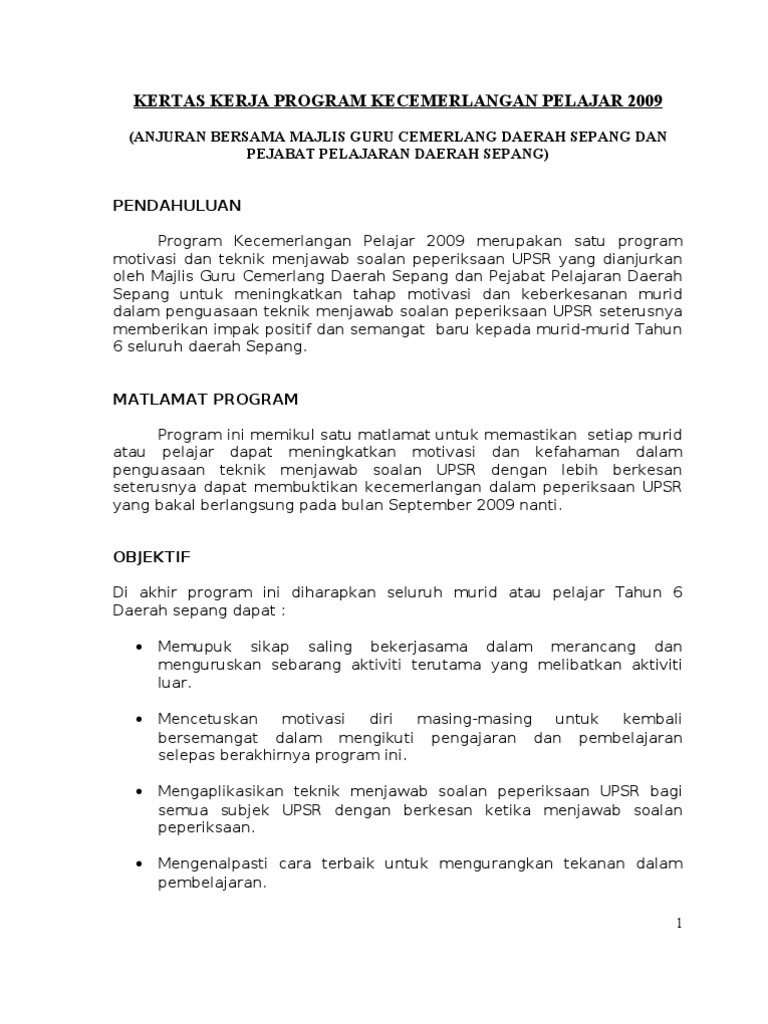 KERTAS KERJA PROGRAM KECEMERLANGAN PELAJAR 2009

(ANJURAN BERSAMA MAJLIS GURU CEMERLANG DAERAH SEPANG DAN PEJABAT PELAJARAN DAERAH SEPANG)

PENDAHULUAN

Program Kecemerlangan Pelajar 2009 merupakan satu program motivasi dan teknik menjawab soalan peperiksaan UPSR yang dianjurkan oleh Majlis Guru Cemerlang Daerah Sepang dan Pejabat Pelajaran Daerah Sepang untuk meningkatkan tahap motivasi dan keberkesanan murid dalam penguasaan teknik menjawab soalan peperiksaan UPSR seterusnya memberikan impak positif dan semangat baru kepada murid-murid Tahun 6 seluruh daerah Sepang.

MATLAMAT PROGRAM

Program ini memikul satu matlamat untuk memastikan setiap murid atau pelajar dapat meningkatkan motivasi dan kefahaman dalam penguasaan teknik menjawab soalan UPSR dengan lebih berkesan seterusnya dapat membuktikan kecemerlangan dalam peperiksaan UPSR yang bakal berlangsung pada bulan September 2009 nanti.

OBJEKTIF

Di akhir program ini diharapkan seluruh murid atau pelajar Tahun 6 Daerah sepang dapat :

• Memupuk sikap saling bekerjasama dalam merancang dan menguruskan sebarang aktiviti terutama yang melibatkan aktiviti luar.

• Mencetuskan motivasi diri masing-masing untuk kembali bersemangat dalam mengikuti pengajaran dan pembelajaran selepas berakhirnya program ini.

• Mengaplikasikan teknik menjawab soalan peperiksaan UPSR bagi semua subjek UPSR dengan berkesan ketika menjawab soalan peperiksaan.

• Mengenalpasti cara terbaik untuk mengurangkan tekanan dalam pembelajaran.

1